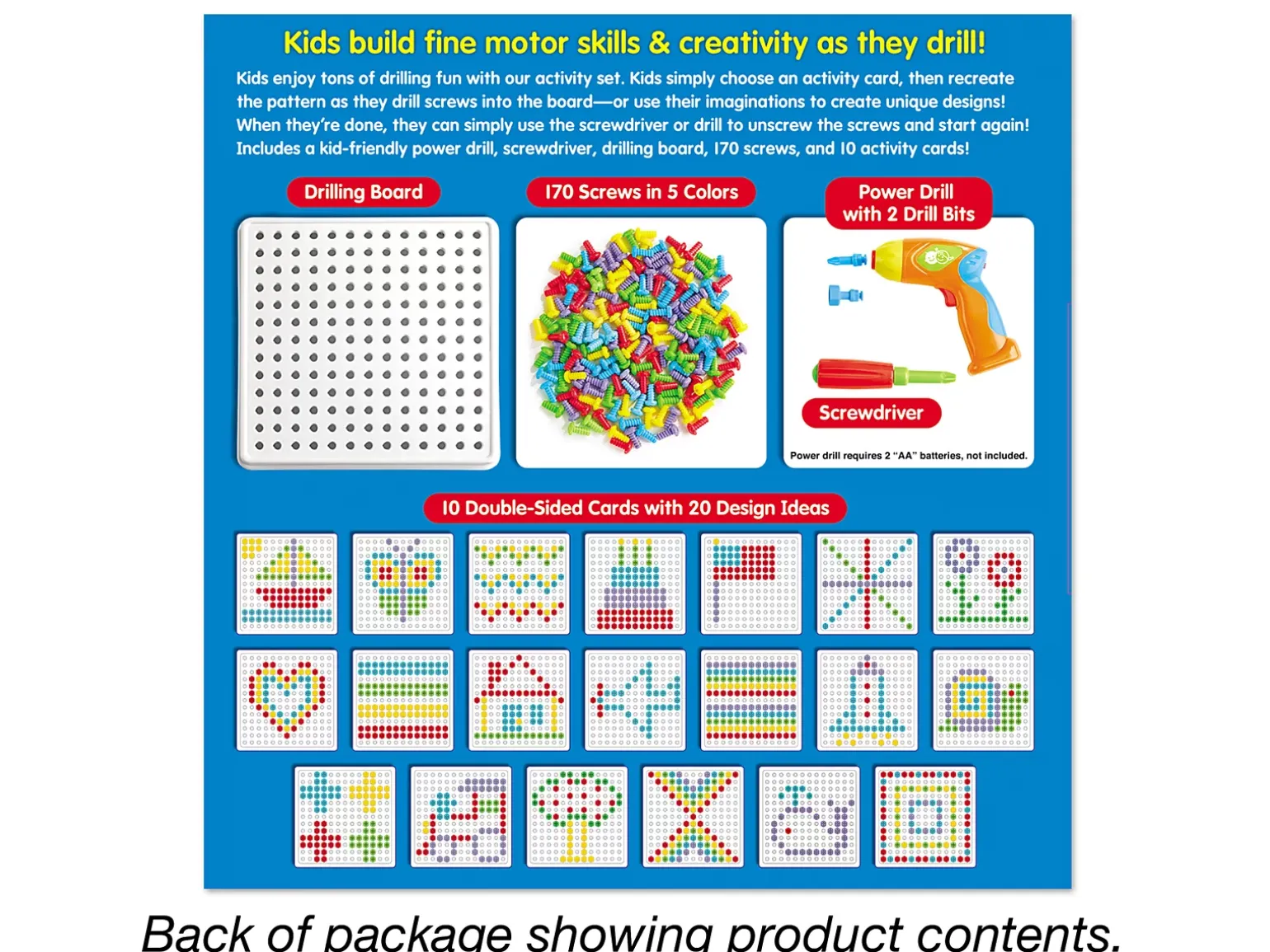 Kids build fine motor skills & creativity as they drill!

Kids enjoy tons of drilling fun with our activity set. Kids simply choose an activity card, then recreate the pattern as they drill screws into the board—or use their imaginations to create unique designs! When they're done, they can simply use the screwdriver or drill to unscrew the screws and start again! Includes a kid-friendly power drill, screwdriver, drilling board, 170 screws, and 10 activity cards!

Drilling Board

170 Screws in 5 Colors

Power Drill with 2 Drill Bits

Screwdriver

Power drill requires 2 "AA" batteries, not included.

10 Double-Sided Cards with 20 Design Ideas

Back of package showing product contents.